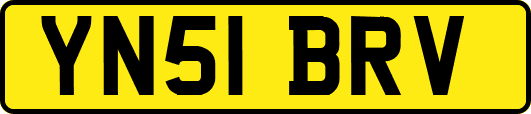 YN51 BRV